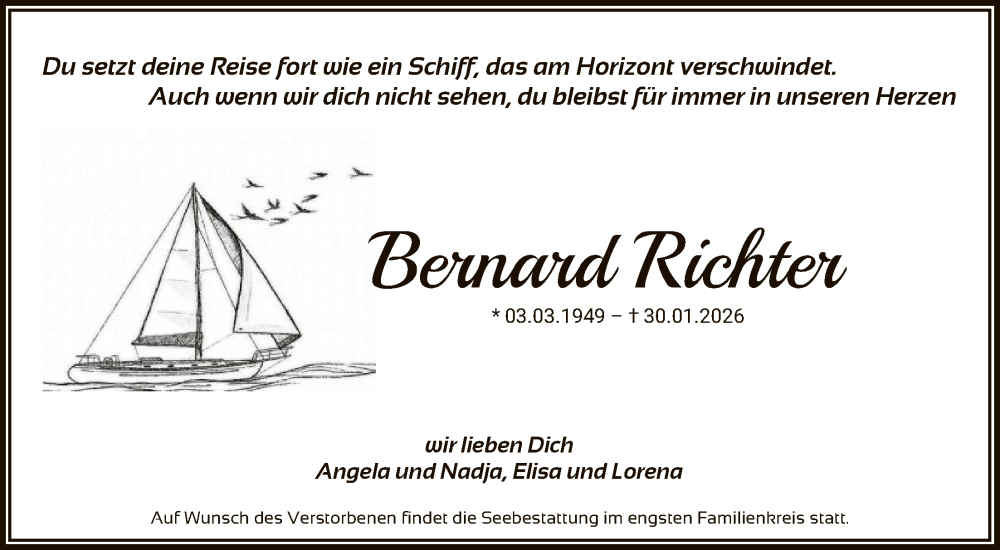 Du setzt deine Reise fort wie ein Schiff, das am Horizont verschwindet.
Auch wenn wir dich nicht sehen, du bleibst für immer in unseren Herzen

Bernard Richter

* 03.03.1949 – † 30.01.2026

wir lieben Dich
Angela und Nadja, Elisa und Lorena

Auf Wunsch des Verstorbenen findet die Seebestattung im engsten Familienkreis statt.